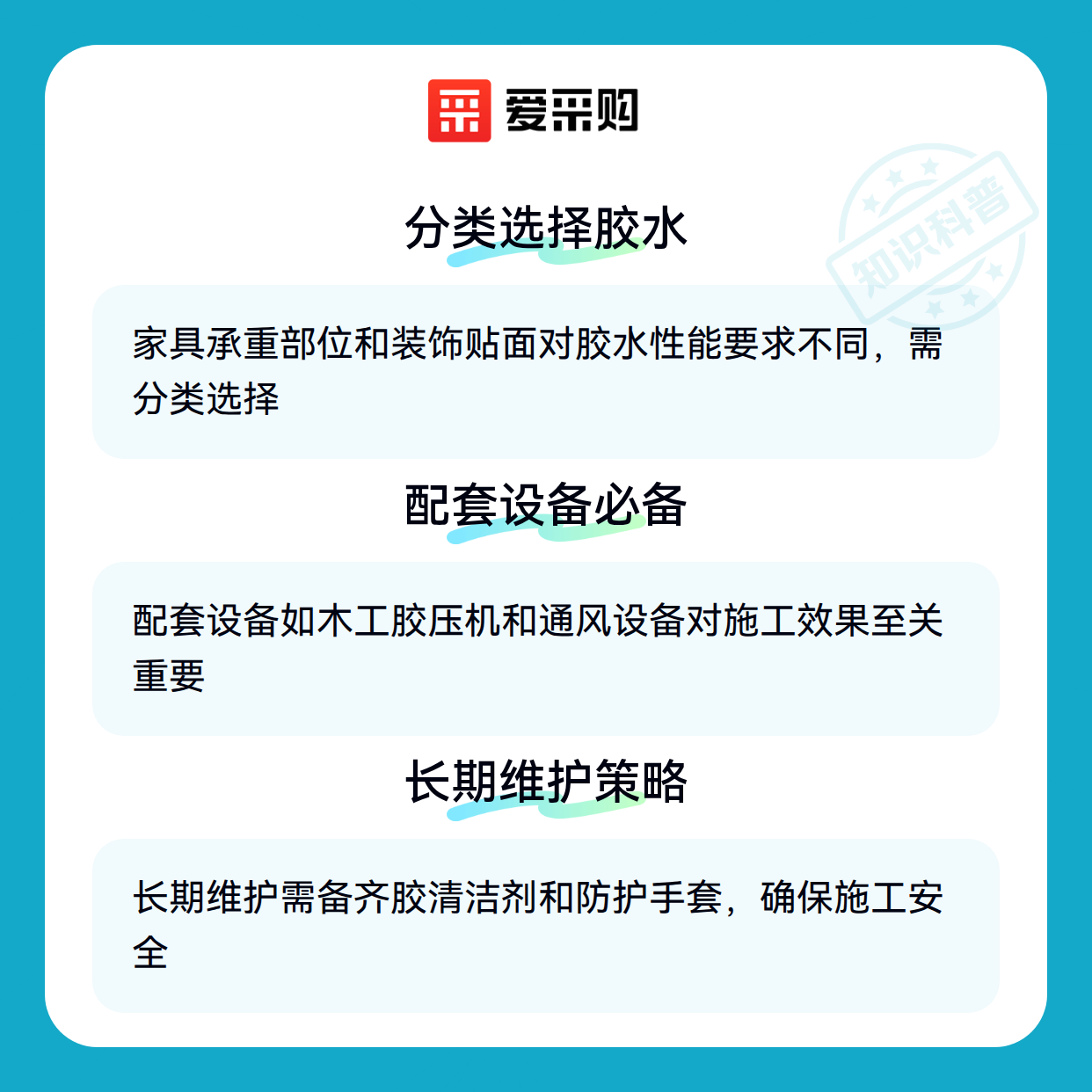 爱采购

分类选择胶水

家具承重部位和装饰贴面对胶水性能要求不同，需分类选择

配套设备必备

配套设备如木工胶压机和通风设备对施工效果至关重要

长期维护策略

长期维护需备齐胶清洁剂和防护手套，确保施工安全

知识科普